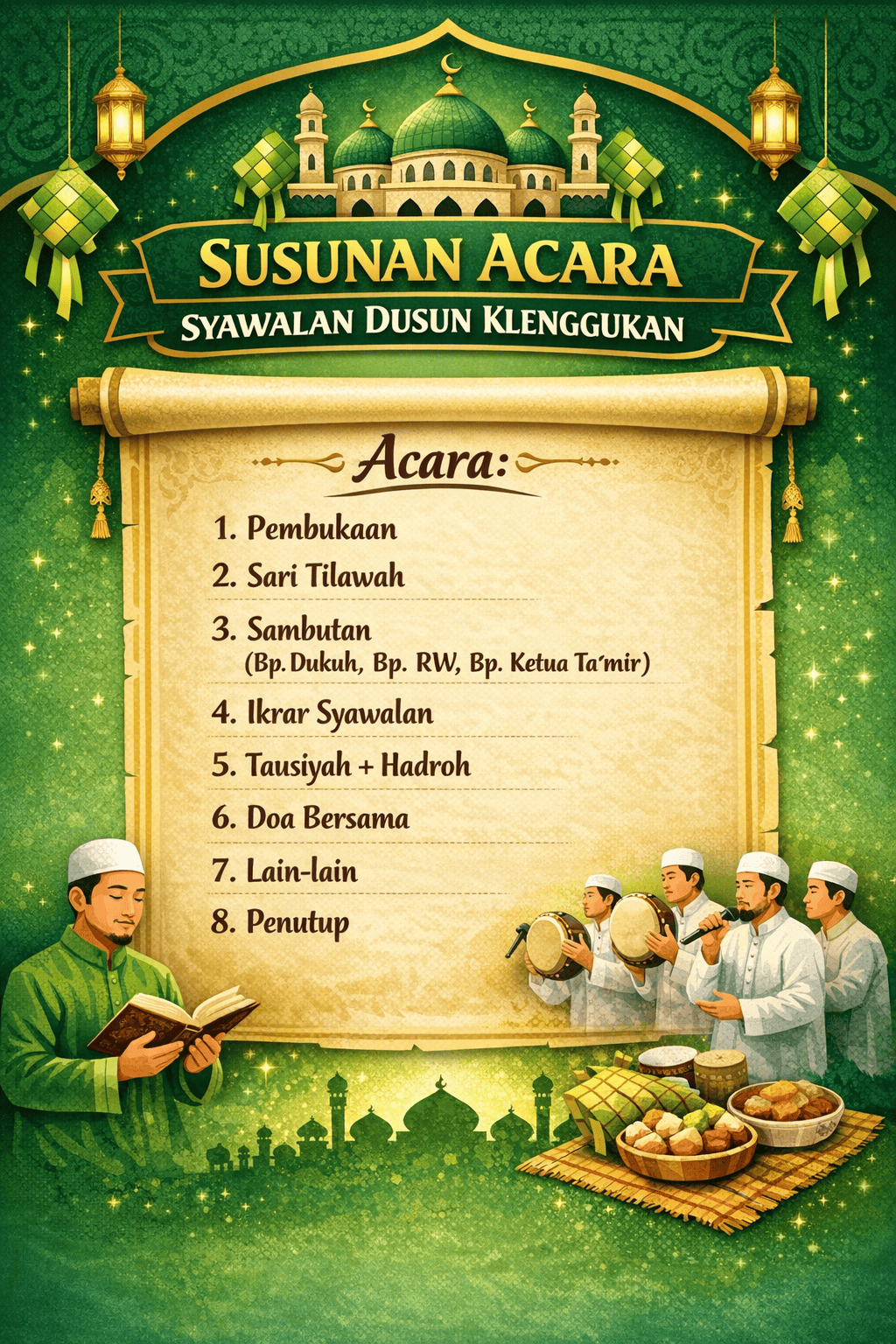 SUSUNAN ACARA

SYAWALAN DUSUN KLENGGUKAN

Acara:

1. Pembukaan
2. Sari Tilawah
3. Sambutan
(Bp. Dukuh, Bp. RW, Bp. Ketua Ta'mir)
4. Ikrar Syawalan
5. Tausiyah + Hadroh
6. Doa Bersama
7. Lain-lain
8. Penutup